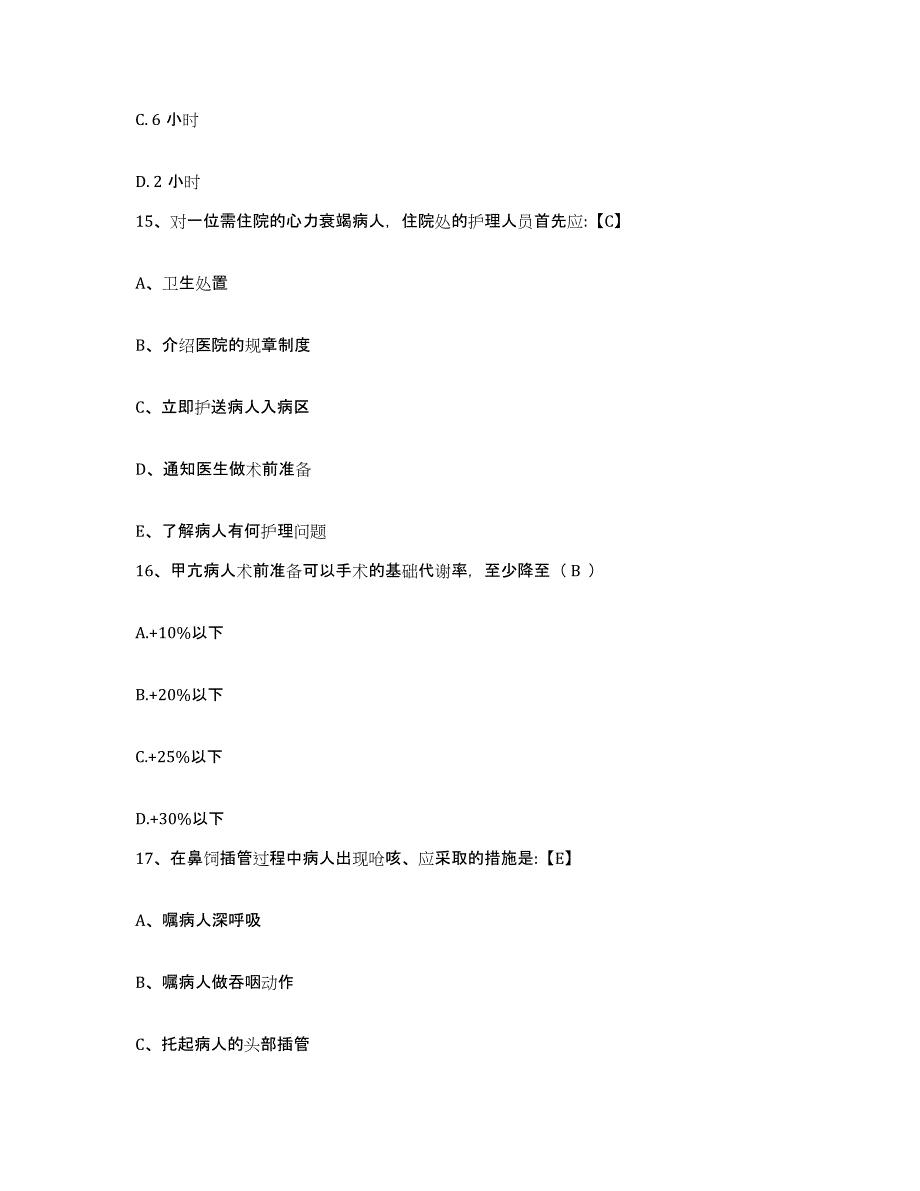 C. 6 小时

D. 2 小时

15、对一位需住院的心力衰竭病人，住院处的护理人员首先应:【C】

A、卫生处置

B、介绍医院的规章制度

C、立即护送病人入病区

D、通知医生做术前准备

E、了解病人有何护理问题

16、甲亢病人术前准备可以手术的基础代谢率，至少降至（ B ）

A.+10%以下

B.+20%以下

C.+25%以下

D.+30%以下

17、在鼻饲插管过程中病人出现呛咳、应采取的措施是:【E】

A、嘱病人深呼吸

B、嘱病人做吞咽动作

C、托起病人的头部插管